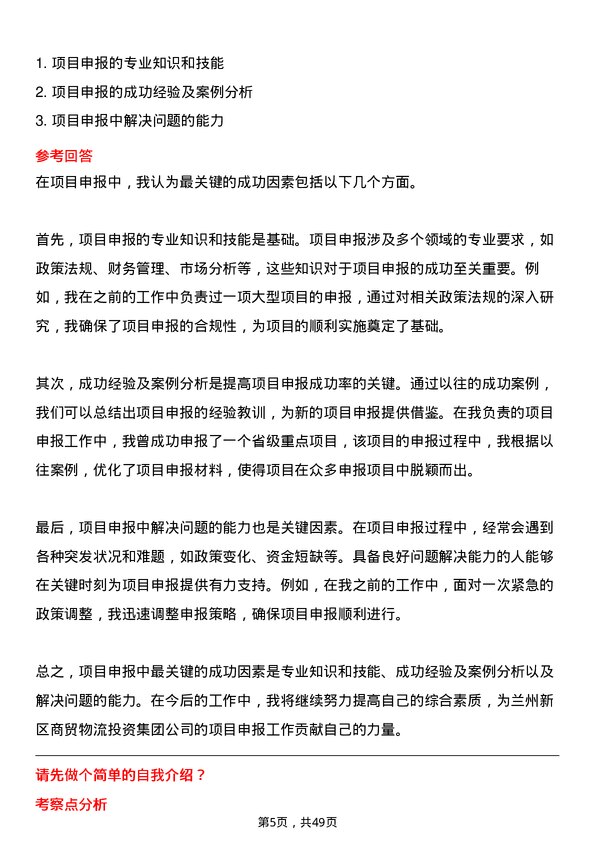 1. 项目申报的专业知识和技能
2. 项目申报的成功经验及案例分析
3. 项目申报中解决问题的能力

参考回答
在项目申报中，我认为最关键的成功因素包括以下几个方面。

首先，项目申报的专业知识和技能是基础。项目申报涉及多个领域的专业要求，如政策法规、财务管理、市场分析等，这些知识对于项目申报的成功至关重要。例如，我在之前的工作中负责过一项大型项目的申报，通过对相关政策法规的深入研究，我确保了项目申报的合规性，为项目的顺利实施奠定了基础。

其次，成功经验及案例分析是提高项目申报成功率的关键。通过以往的成功案例，我们可以总结出项目申报的经验教训，为新的项目申报提供借鉴。在我负责的项目申报工作中，我曾成功申报了一个省级重点项目，该项目的申报过程中，我根据以往案例，优化了项目申报材料，使得项目在众多申报项目中脱颖而出。

最后，项目申报中解决问题的能力也是关键因素。在项目申报过程中，经常会遇到各种突发状况和难题，如政策变化、资金短缺等。具备良好问题解决能力的人能够在关键时刻为项目申报提供有力支持。例如，在我之前的工作中，面对一次紧急的政策调整，我迅速调整申报策略，确保项目申报顺利进行。

总之，项目申报中最关键的成功因素是专业知识和技能、成功经验及案例分析以及解决问题的能力。在今后的工作中，我将继续努力提高自己的综合素质，为兰州新区商贸物流投资集团公司的项目申报工作贡献自己的力量。

请先做个简单的自我介绍？
考察点分析

第5页，共49页